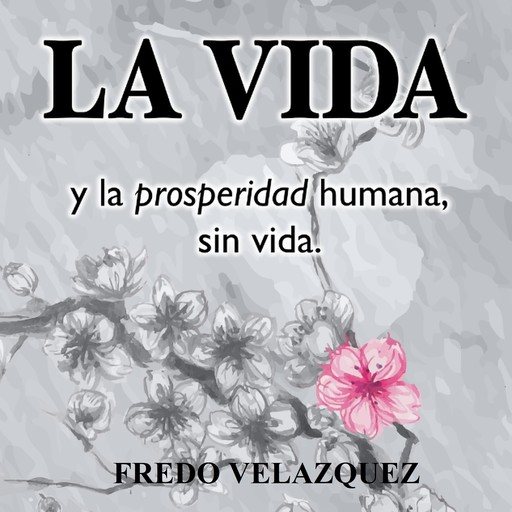 LA VIDA

y la prosperidad humana, sin vida.

FREDO VELAZQUEZ